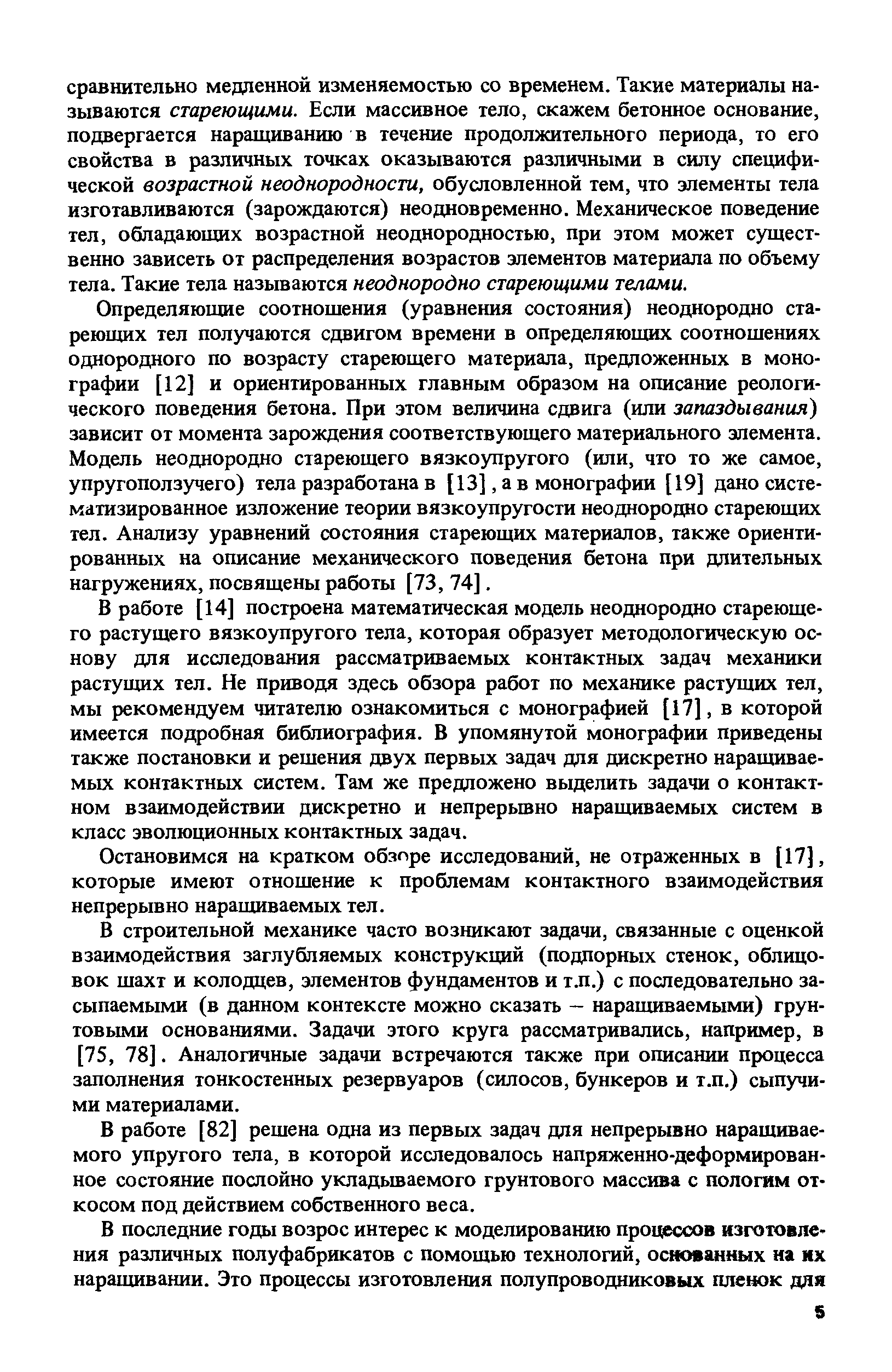 сравнительно медленной изменяемостью со временем. Такие материалы называются стареющими. Если массивное тело, скажем бетонное основание, подвергается наращиванию в течение продолжительного периода, то его свойства в различных точках оказываются различными в силу специфической возрастной неоднородности, обусловленной тем, что элементы тела изготавливаются (зарождаются) неодновременно. Механическое поведение тел, обладающих возрастной неоднородностью, при этом может существенно зависеть от распределения возрастов элементов материала по объему тела. Такие тела называются неоднородно стареющими телами.

Определяющие соотношения (уравнения состояния) неоднородно стареющих тел получаются сдвигом времени в определяющих соотношениях однородного по возрасту стареющего материала, предложенных в монографии [12] и ориентированных главным образом на описание реологического поведения бетона. При этом величина сдвига (или запаздывания) зависит от момента зарождения соответствующего материального элемента. Модель неоднородно стареющего вязкоупругого (или, что то же самое, упругоползучего) тела разработана в [13], а в монографии [19] дано систематизированное изложение теории вязкоупругости неоднородно стареющих тел. Анализу уравнений состояния стареющих материалов, также ориентированных на описание механического поведения бетона при длительных нагружениях, посвящены работы [73, 74].

В работе [14] построена математическая модель неоднородно стареющего растущего вязкоупругого тела, которая образует методологическую основу для исследования рассматриваемых контактных задач механики растущих тел. Не приводя здесь обзора работ по механике растущих тел, мы рекомендуем читателю ознакомиться с монографией [17], в которой имеется подробная библиография. В упомянутой монографии приведены также постановки и решения двух первых задач для дискретно наращиваемых контактных систем. Там же предложено выделить задачи о контактном взаимодействии дискретно и непрерывно наращиваемых систем в класс эволюционных контактных задач.

Остановимся на кратком обзоре исследований, не отраженных в [17], которые имеют отношение к проблемам контактного взаимодействия непрерывно наращиваемых тел.

В строительной механике часто возникают задачи, связанные с оценкой взаимодействия заглубляемых конструкций (подпорных стенок, облицовок шахт и колодцев, элементов фундаментов и т.п.) с последовательно засыпаемыми (в данном контексте можно сказать – наращиваемыми) грунтовыми основаниями. Задачи этого круга рассматривались, например, в [75, 78]. Аналогичные задачи встречаются также при описании процесса заполнения тонкостенных резервуаров (силосов, бункеров и т.п.) сыпучими материалами.

В работе [82] решена одна из первых задач для непрерывно наращиваемого упругого тела, в которой исследовалось напряженно-деформированное состояние послойно укладываемого грунтового массива с пологим откосом под действием собственного веса.

В последние годы возрос интерес к моделированию процессов изготовления различных полуфабрикатов с помощью технологий, основанных на их наращивании. Это процессы изготовления полупроводниковых пленок для

5